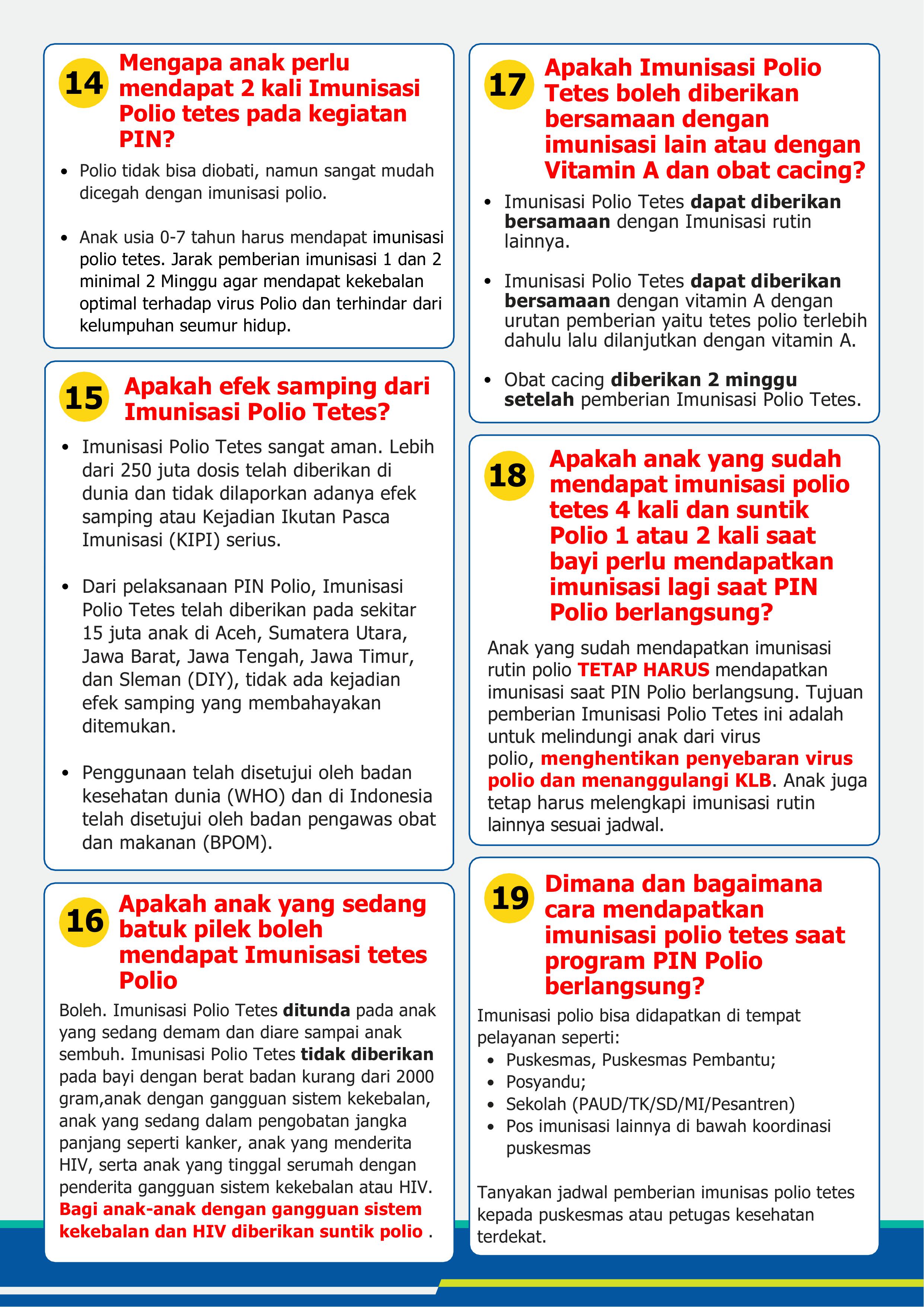 14 Mengapa anak perlu mendapat 2 kali Imunisasi Polio tetes pada kegiatan PIN?

• Polio tidak bisa diobati, namun sangat mudah dicegah dengan imunisasi polio.

• Anak usia 0-7 tahun harus mendapat imunisasi polio tetes. Jarak pemberian imunisasi 1 dan 2 minimal 2 Minggu agar mendapat kekebalan optimal terhadap virus Polio dan terhindar dari kelumpuhan seumur hidup.

15 Apakah efek samping dari Imunisasi Polio Tetes?

• Imunisasi Polio Tetes sangat aman. Lebih dari 250 juta dosis telah diberikan di dunia dan tidak dilaporkan adanya efek samping atau Kejadian Ikutan Pasca Imunisasi (KIPI) serius.

• Dari pelaksanaan PIN Polio, Imunisasi Polio Tetes telah diberikan pada sekitar 15 juta anak di Aceh, Sumatera Utara, Jawa Barat, Jawa Tengah, Jawa Timur, dan Sleman (DIY), tidak ada kejadian efek samping yang membahayakan ditemukan.

• Penggunaan telah disetujui oleh badan kesehatan dunia (WHO) dan di Indonesia telah disetujui oleh badan pengawas obat dan makanan (BPOM).

16 Apakah anak yang sedang batuk pilek boleh mendapat Imunisasi tetes Polio

Boleh. Imunisasi Polio Tetes ditunda pada anak yang sedang demam dan diare sampai anak sembuh. Imunisasi Polio Tetes tidak diberikan pada bayi dengan berat badan kurang dari 2000 gram,anak dengan gangguan sistem kekebalan, anak yang sedang dalam pengobatan jangka panjang seperti kanker, anak yang menderita HIV, serta anak yang tinggal serumah dengan penderita gangguan sistem kekebalan atau HIV. Bagi anak-anak dengan gangguan sistem kekebalan dan HIV diberikan suntik polio .

17 Apakah Imunisasi Polio Tetes boleh diberikan bersamaan dengan imunisasi lain atau dengan Vitamin A dan obat cacing?

• Imunisasi Polio Tetes dapat diberikan bersamaan dengan Imunisasi rutin lainnya.

• Imunisasi Polio Tetes dapat diberikan bersamaan dengan vitamin A dengan urutan pemberian yaitu tetes polio terlebih dahulu lalu dilanjutkan dengan vitamin A.

• Obat cacing diberikan 2 minggu setelah pemberian Imunisasi Polio Tetes.

18 Apakah anak yang sudah mendapat imunisasi polio tetes 4 kali dan suntik Polio 1 atau 2 kali saat bayi perlu mendapatkan imunisasi lagi saat PIN Polio berlangsung?

Anak yang sudah mendapatkan imunisasi rutin polio TETAP HARUS mendapatkan imunisasi saat PIN Polio berlangsung. Tujuan pemberian Imunisasi Polio Tetes ini adalah untuk melindungi anak dari virus polio, menghentikan penyebaran virus polio dan menanggulangi KLB. Anak juga tetap harus melengkapi imunisasi rutin lainnya sesuai jadwal.

19 Dimana dan bagaimana cara mendapatkan imunisasi polio tetes saat program PIN Polio berlangsung?

Imunisasi polio bisa didapatkan di tempat pelayanan seperti:
• Puskesmas, Puskesmas Pembantu;
• Posyandu;
• Sekolah (PAUD/TK/SD/MI/Pesantren)
• Pos imunisasi lainnya di bawah koordinasi puskesmas

Tanyakan jadwal pemberian imunisas polio tetes kepada puskesmas atau petugas kesehatan terdekat.